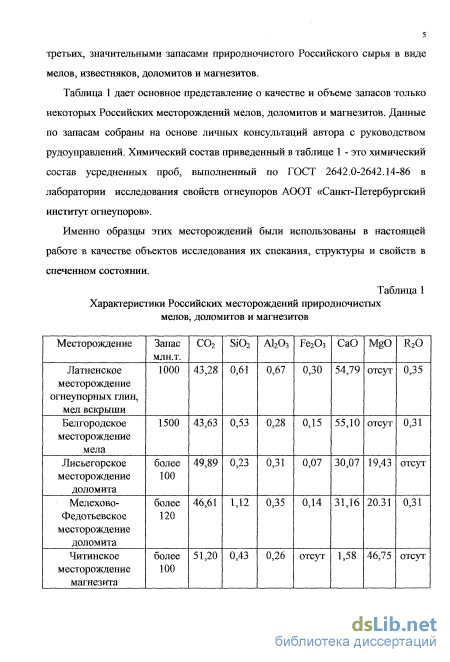 5

третьих, значительными запасами природночистого Российского сырья в виде мелов, известняков, доломитов и магнезитов.

Таблица 1 дает основное представление о качестве и объеме запасов только некоторых Российских месторождений мелов, доломитов и магнезитов. Данные по запасам собраны на основе личных консультаций автора с руководством рудоуправлений. Химический состав приведенный в таблице 1 - это химический состав усредненных проб, выполненный по ГОСТ 2642.0-2642.14-86 в лаборатории исследования свойств огнеупоров АООТ «Санкт-Петербургский институт огнеупоров».

Именно образцы этих месторождений были использованы в настоящей работе в качестве объектов исследования их спекания, структуры и свойств в спеченном состоянии.

Таблица 1
Характеристики Российских месторождений природночистых мелов, доломитов и магнезитов

| Месторождение | Запас млн.т. | $CO_2$ | $SiO_2$ | $Al_2O_3$ | $Fe_2O_3$ | CaO | MgO | $R_2O$ |
|---|---|---|---|---|---|---|---|---|
| Латненское месторождение огнеупорных глин, мел вскрыши | 1000 | 43,28 | 0,61 | 0,67 | 0,30 | 54,79 | отсут | 0,35 |
| Белгородское месторождение мела | 1500 | 43,63 | 0,53 | 0,28 | 0,15 | 55,10 | отсут | 0,31 |
| Лисьегорское месторождение доломита | более 100 | 49,89 | 0,23 | 0,31 | 0,07 | 30,07 | 19,43 | отсут |
| Мелехово-Федотьевское месторождение доломита | более 120 | 46,61 | 1,12 | 0,35 | 0,14 | 31,16 | 20.31 | 0,31 |
| Читинское месторождение магнезита | более 100 | 51,20 | 0,43 | 0,26 | отсут | 1,58 | 46,75 | отсут |

dsLib.net
библиотека диссертаций